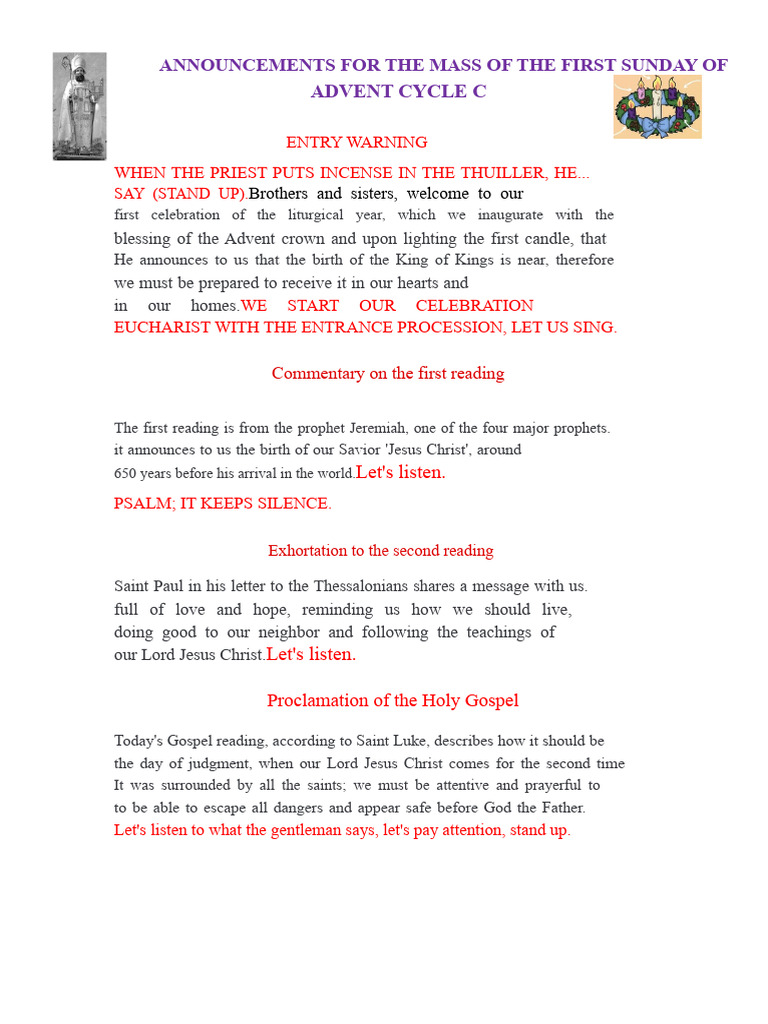 ANNOUNCEMENTS FOR THE MASS OF THE FIRST SUNDAY OF ADVENT CYCLE C

ENTRY WARNING

WHEN THE PRIEST PUTS INCENSE IN THE THUILLER, HE... SAY (STAND UP).Brothers and sisters, welcome to our first celebration of the liturgical year, which we inaugurate with the blessing of the Advent crown and upon lighting the first candle, that He announces to us that the birth of the King of Kings is near, therefore we must be prepared to receive it in our hearts and in our homes.WE START OUR CELEBRATION EUCHARIST WITH THE ENTRANCE PROCESSION, LET US SING.

Commentary on the first reading

The first reading is from the prophet Jeremiah, one of the four major prophets. it announces to us the birth of our Savior 'Jesus Christ', around 650 years before his arrival in the world.Let's listen.

PSALM; IT KEEPS SILENCE.

Exhortation to the second reading

Saint Paul in his letter to the Thessalonians shares a message with us. full of love and hope, reminding us how we should live, doing good to our neighbor and following the teachings of our Lord Jesus Christ.Let's listen.

Proclamation of the Holy Gospel

Today's Gospel reading, according to Saint Luke, describes how it should be the day of judgment, when our Lord Jesus Christ comes for the second time It was surrounded by all the saints; we must be attentive and prayerful to to be able to escape all dangers and appear safe before God the Father.
Let's listen to what the gentleman says, let's pay attention, stand up.